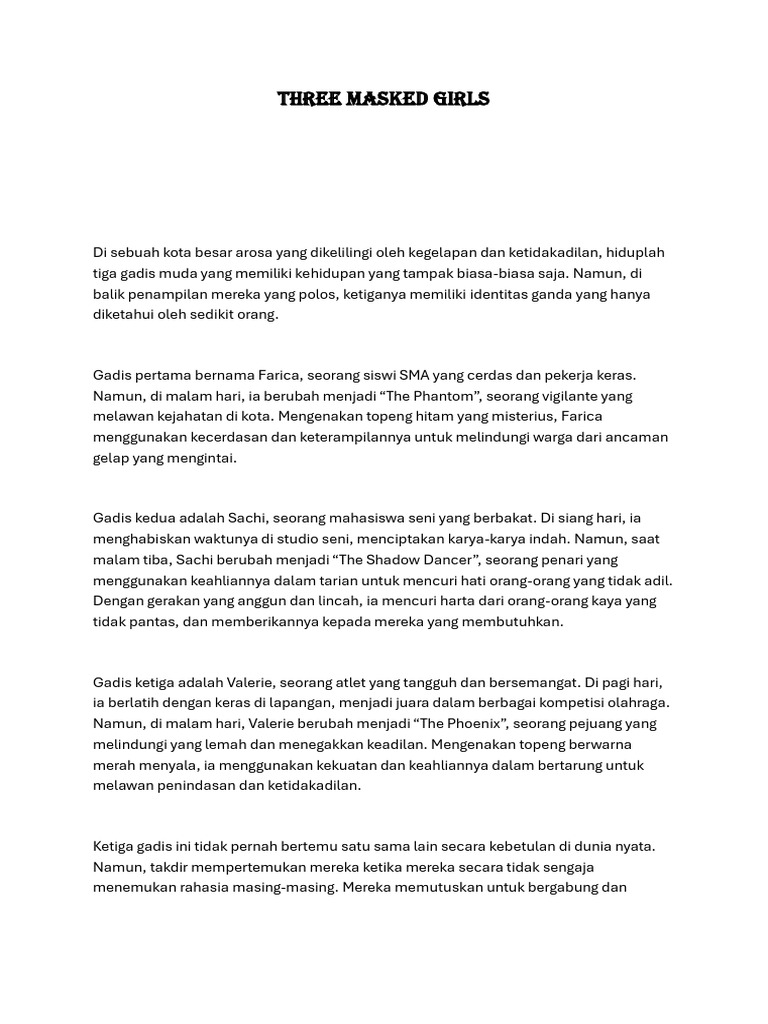 THREE MASKED GIRLS

Di sebuah kota besar arosa yang dikelilingi oleh kegelapan dan ketidakadilan, hiduplah tiga gadis muda yang memiliki kehidupan yang tampak biasa-biasa saja. Namun, di balik penampilan mereka yang polos, ketiganya memiliki identitas ganda yang hanya diketahui oleh sedikit orang.

Gadis pertama bernama Farica, seorang siswi SMA yang cerdas dan pekerja keras. Namun, di malam hari, ia berubah menjadi “The Phantom”, seorang vigilante yang melawan kejahatan di kota. Mengenakan topeng hitam yang misterius, Farica menggunakan kecerdasan dan keterampilannya untuk melindungi warga dari ancaman gelap yang mengintai.

Gadis kedua adalah Sachi, seorang mahasiswa seni yang berbakat. Di siang hari, ia menghabiskan waktunya di studio seni, menciptakan karya-karya indah. Namun, saat malam tiba, Sachi berubah menjadi “The Shadow Dancer”, seorang penari yang menggunakan keahliannya dalam tarian untuk mencuri hati orang-orang yang tidak adil. Dengan gerakan yang anggun dan lincah, ia mencuri harta dari orang-orang kaya yang tidak pantas, dan memberikannya kepada mereka yang membutuhkan.

Gadis ketiga adalah Valerie, seorang atlet yang tangguh dan bersemangat. Di pagi hari, ia berlatih dengan keras di lapangan, menjadi juara dalam berbagai kompetisi olahraga. Namun, di malam hari, Valerie berubah menjadi “The Phoenix”, seorang pejuang yang melindungi yang lemah dan menegakkan keadilan. Mengenakan topeng berwarna merah menyala, ia menggunakan kekuatan dan keahliannya dalam bertarung untuk melawan penindasan dan ketidakadilan.

Ketiga gadis ini tidak pernah bertemu satu sama lain secara kebetulan di dunia nyata. Namun, takdir mempertemukan mereka ketika mereka secara tidak sengaja menemukan rahasia masing-masing. Mereka memutuskan untuk bergabung dan